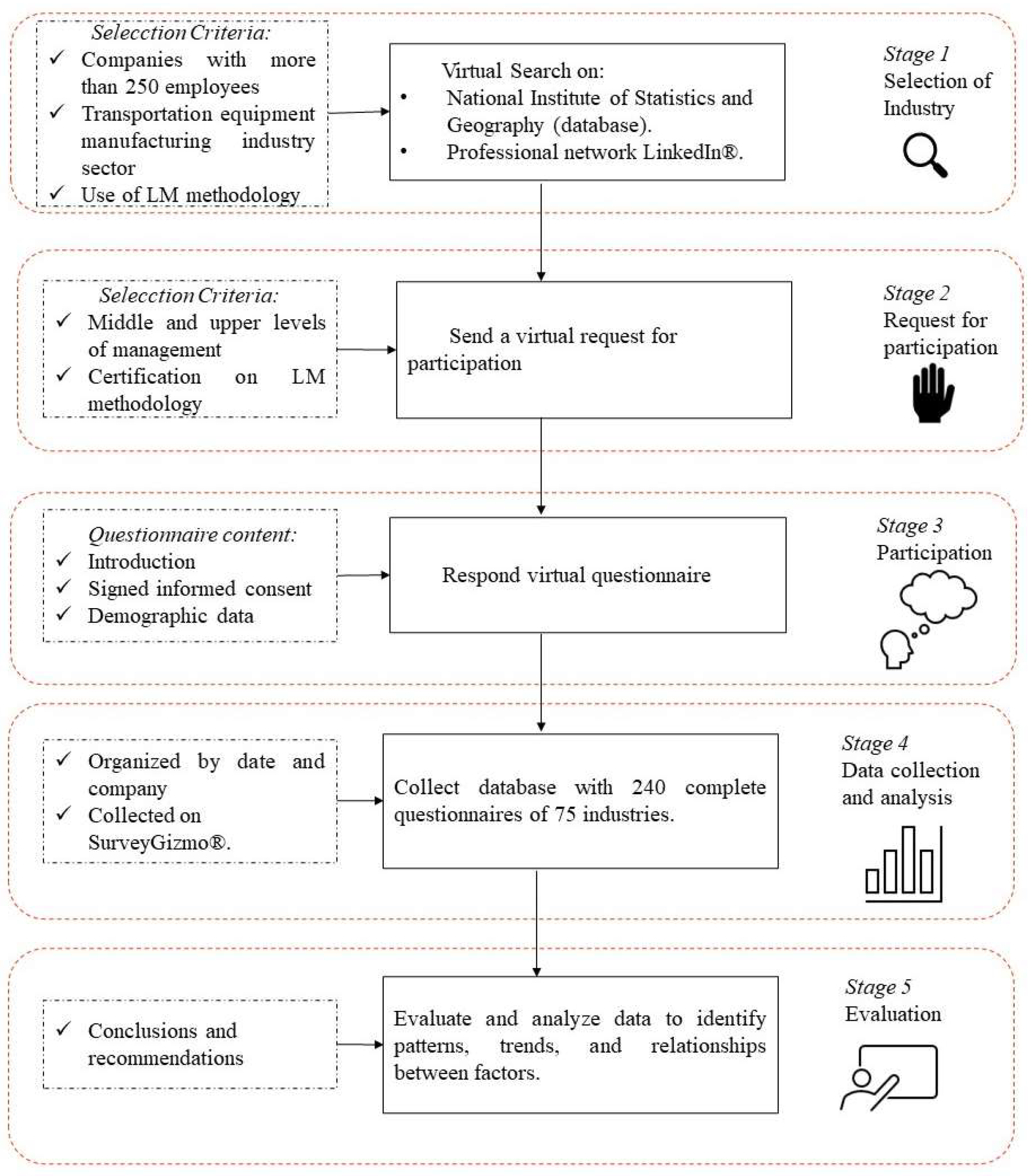 Selecction Criteria:
✓ Companies with more than 250 employees
✓ Transportation equipment manufacturing industry sector
✓ Use of LM methodology

Virtual Search on:
• National Institute of Statistics and Geography (database).
• Professional network LinkedIn®.

Stage 1
Selection of Industry

Selecction Criteria:
✓ Middle and upper levels of management
✓ Certification on LM methodology

Send a virtual request for participation

Stage 2
Request for participation

Questionnaire content:
✓ Introduction
✓ Signed informed consent
✓ Demographic data

Respond virtual questionnaire

Stage 3
Participation

✓ Organized by date and company
✓ Collected on SurveyGizmo®.

Collect database with 240 complete questionnaires of 75 industries.

Stage 4
Data collection and analysis

✓ Conclusions and recommendations

Evaluate and analyze data to identify patterns, trends, and relationships between factors.

Stage 5
Evaluation